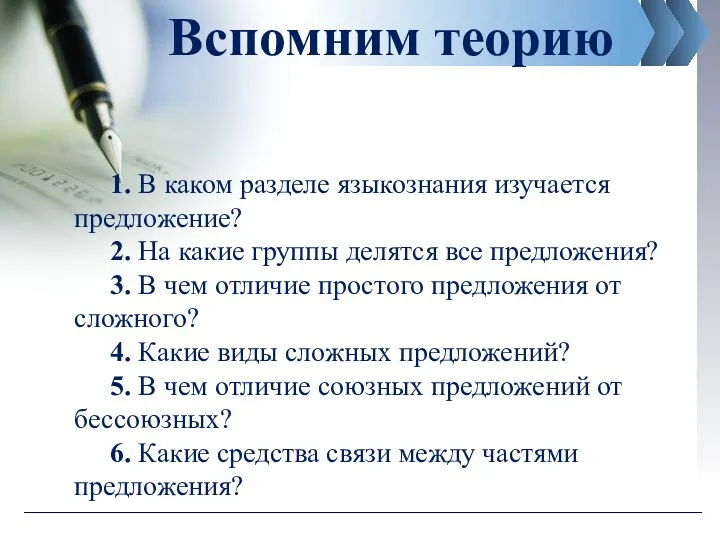 Вспомним теорию

1. В каком разделе языкознания изучается предложение?

2. На какие группы делятся все предложения?

3. В чем отличие простого предложения от сложного?

4. Какие виды сложных предложений?

5. В чем отличие союзных предложений от бессоюзных?

6. Какие средства связи между частями предложения?